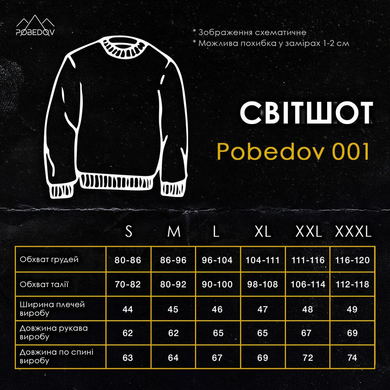 POBEDOV

* Зображення схематичне
* Можлива похибка у замірах 1-2 см

СВІТШОТ
Pobedov 001

| | S | M | L | XL | XXL | XXXL |
|---|---|---|---|---|---|---|
| Обхват грудей | 80-86 | 86-96 | 96-104 | 104-111 | 111-116 | 116-120 |
| Обхват талії | 70-82 | 80-92 | 90-100 | 98-108 | 106-114 | 112-118 |
| Ширина плечей виробу | 44 | 45 | 46 | 47 | 48 | 49 |
| Довжина рукава виробу | 62 | 62 | 65 | 65 | 67 | 69 |
| Довжина по спині виробу | 63 | 64 | 67 | 69 | 72 | 74 |